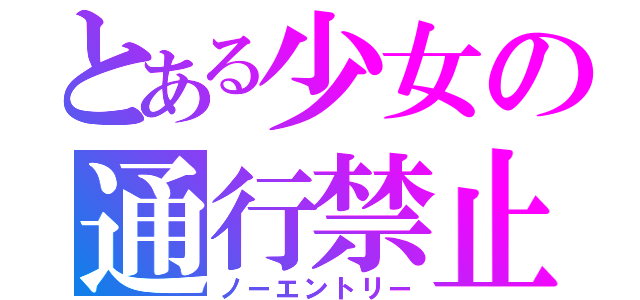 とある少女の
通行禁止
ノーエントリー